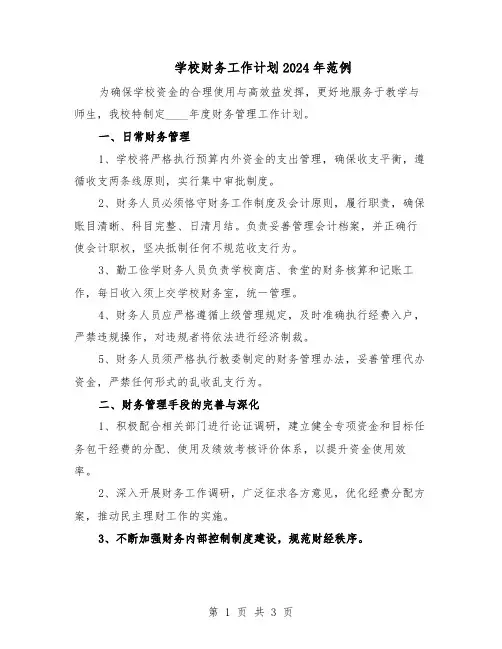 学校财务工作计划2024年范例

为确保学校资金的合理使用与高效益发挥，更好地服务于教学与师生，我校特制定____年度财务管理工作计划。

一、日常财务管理

1、学校将严格执行预算内外资金的支出管理，确保收支平衡，遵循收支两条线原则，实行集中审批制度。

2、财务人员必须恪守财务工作制度及会计原则，履行职责，确保账目清晰、科目完整、日清月结。负责妥善管理会计档案，并正确行使会计职权，坚决抵制任何不规范收支行为。

3、勤工俭学财务人员负责学校商店、食堂的财务核算和记账工作，每日收入须上交学校财务室，统一管理。

4、财务人员应严格遵循上级管理规定，及时准确执行经费入户，严禁违规操作，对违规者将依法进行经济制裁。

5、财务人员须严格执行教委制定的财务管理办法，妥善管理代办资金，严禁任何形式的乱收乱支行为。

二、财务管理手段的完善与深化

1、积极配合相关部门进行论证调研，建立健全专项资金和目标任务包干经费的分配、使用及绩效考核评价体系，以提升资金使用效率。

2、深入开展财务工作调研，广泛征求各方意见，优化经费分配方案，推动民主理财工作的实施。

3、不断加强财务内部控制制度建设，规范财经秩序。

第 1 页 共 3 页